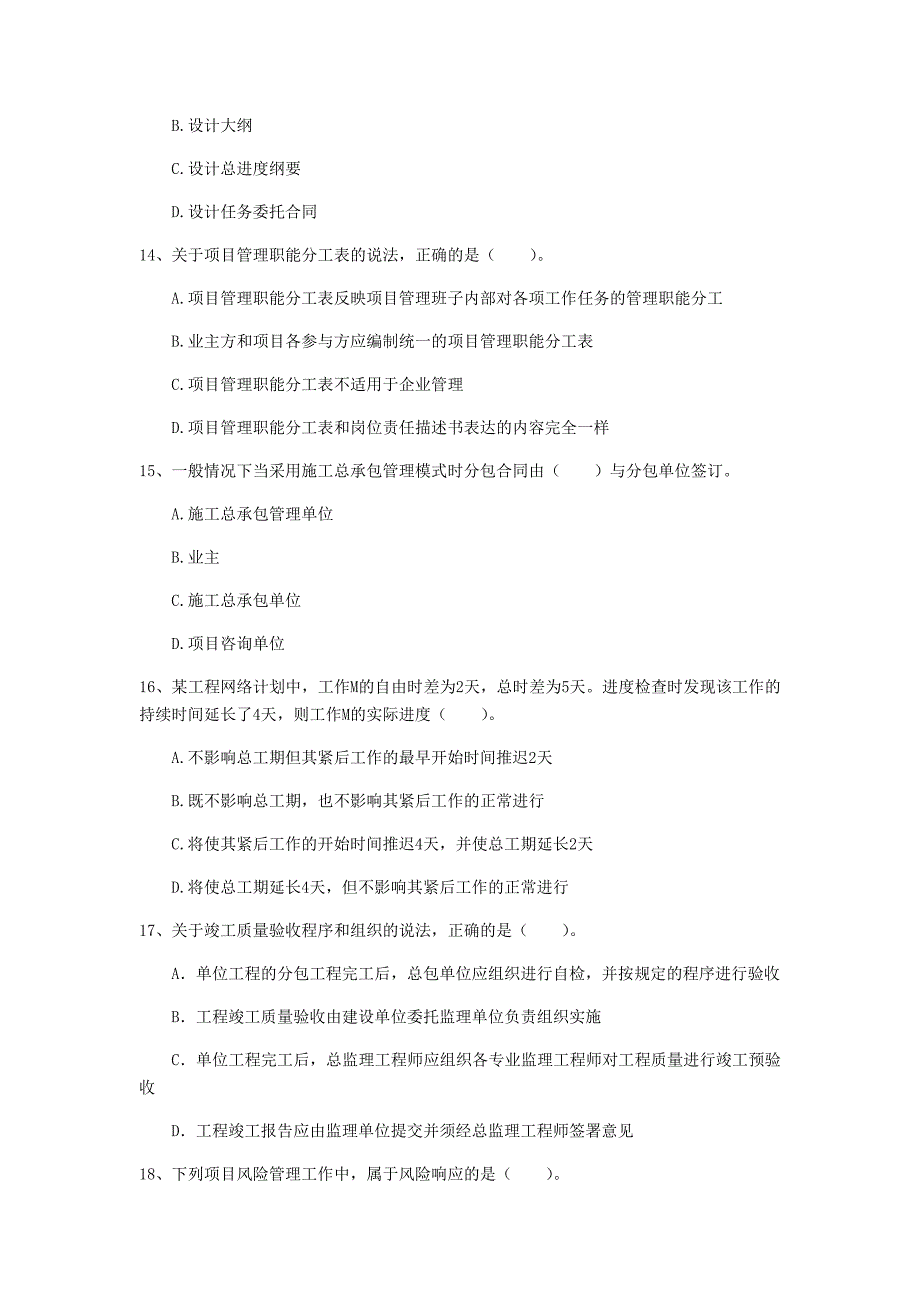 B. 设计大纲

C. 设计总进度纲要

D. 设计任务委托合同

14、关于项目管理职能分工表的说法，正确的是（　　）。

A. 项目管理职能分工表反映项目管理班子内部对各项工作任务的管理职能分工

B. 业主方和项目各参与方应编制统一的项目管理职能分工表

C. 项目管理职能分工表不适用于企业管理

D. 项目管理职能分工表和岗位责任描述书表达的内容完全一样

15、一般情况下当采用施工总承包管理模式时分包合同由（　　）与分包单位签订。

A. 施工总承包管理单位

B. 业主

C. 施工总承包单位

D. 项目咨询单位

16、某工程网络计划中，工作M的自由时差为2天，总时差为5天。进度检查时发现该工作的持续时间延长了4天，则工作M的实际进度（　　）。

A. 不影响总工期但其紧后工作的最早开始时间推迟2天

B. 既不影响总工期，也不影响其紧后工作的正常进行

C. 将使其紧后工作的开始时间推迟4天，并使总工期延长2天

D. 将使总工期延长4天，但不影响其紧后工作的正常进行

17、关于竣工质量验收程序和组织的说法，正确的是（　　）。

A. 单位工程的分包工程完工后，总包单位应组织进行自检，并按规定的程序进行验收

B. 工程竣工质量验收由建设单位委托监理单位负责组织实施

C. 单位工程完工后，总监理工程师应组织各专业监理工程师对工程质量进行竣工预验收

D. 工程竣工报告应由监理单位提交并须经总监理工程师签署意见

18、下列项目风险管理工作中，属于风险响应的是（　　）。